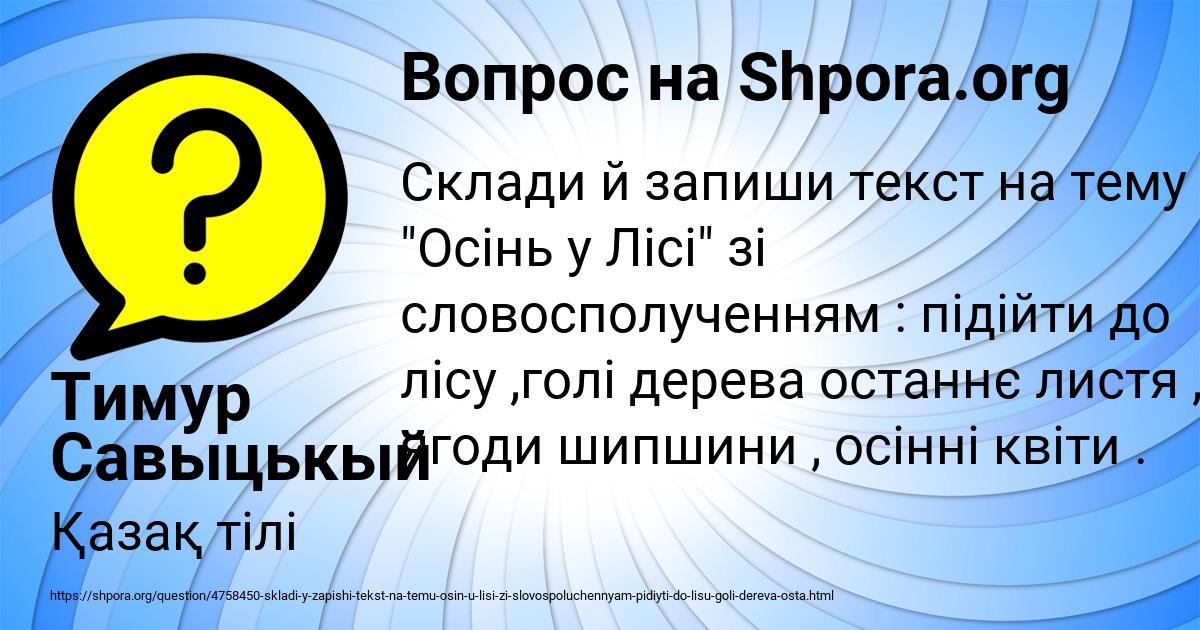 Вопрос на Shpora.org

Склади й запиши текст на тему "Осінь у Лісі" зі словосполученням : підійти до лісу ,голі дерева останнє листя , ягоди шипшини , осінні квіти .

Тимур Савыцькый

Қазақ тілі

https://shpora.org/question/4758450-skladi-y-zapishi-tekst-na-temu-osin-u-lisi-zi-slovospoluchennyam-pidiyti-do-lisu-goli-dereva-osta.html